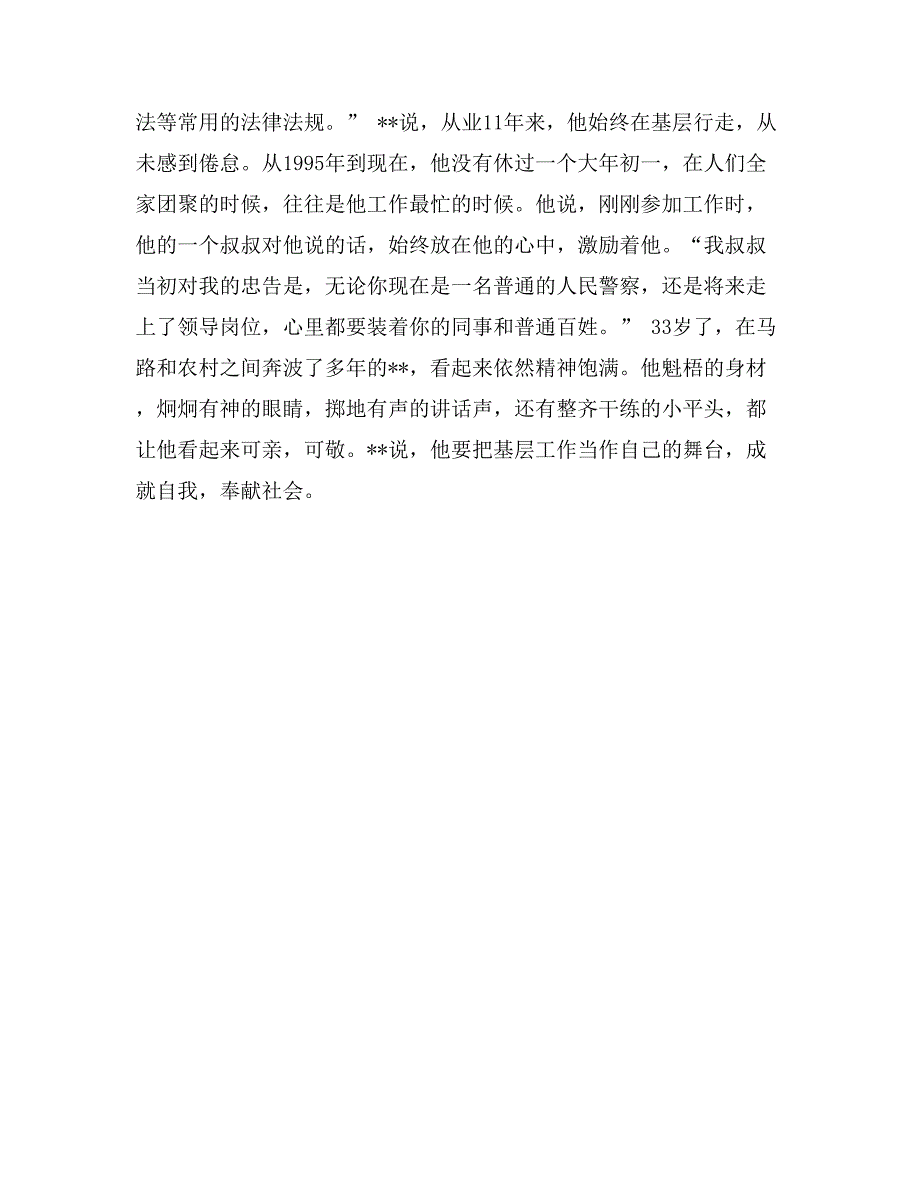 法等常用的法律法规。” **说，从业11年来，他始终在基层行走，从未感到倦怠。从1995年到现在，他没有休过一个大年初一，在人们全家团聚的时候，往往是他工作最忙的时候。他说，刚刚参加工作时，他的一个叔叔对他说的话，始终放在他的心中，激励着他。“我叔叔当初对我的忠告是，无论你现在是一名普通的人民警察，还是将来走上了领导岗位，心里都要装着你的同事和普通百姓。” 33岁了，在马路和农村之间奔波了多年的**，看起来依然精神饱满。他魁梧的身材，炯炯有神的眼睛，掷地有声的讲话声，还有整齐干练的小平头，都让他看起来可亲，可敬。**说，他要把基层工作当作自己的舞台，成就自我，奉献社会。